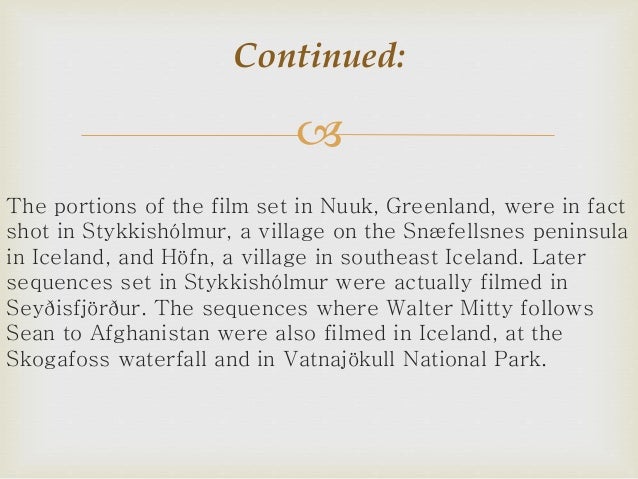 Continued:

The portions of the film set in Nuuk, Greenland, were in fact shot in Stykkishólmur, a village on the Snæfellsnes peninsula in Iceland, and Höfn, a village in southeast Iceland. Later sequences set in Stykkishólmur were actually filmed in Seyðisfjörður. The sequences where Walter Mitty follows Sean to Afghanistan were also filmed in Iceland, at the Skogafoss waterfall and in Vatnajökull National Park.